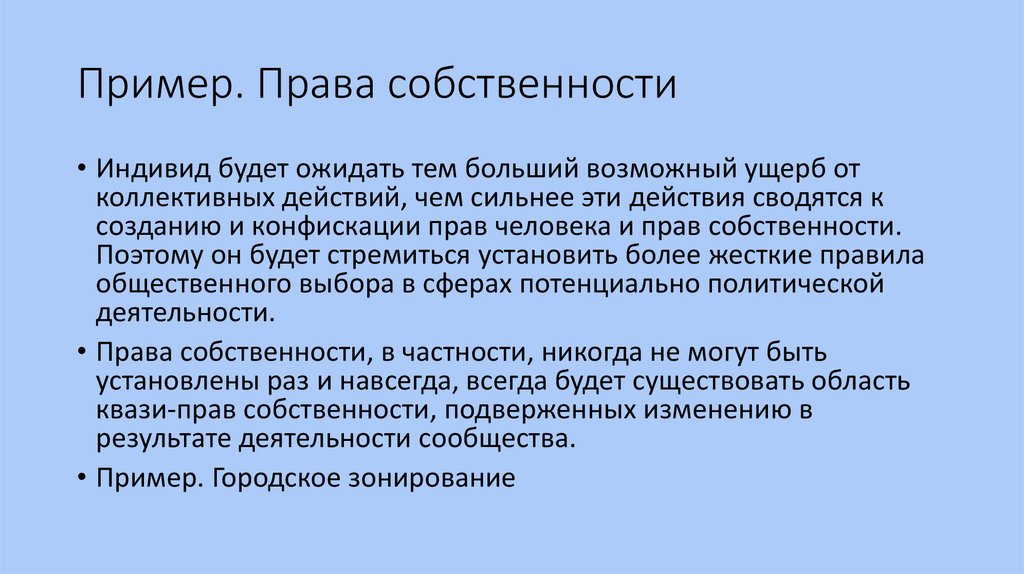 Пример. Права собственности

• Индивид будет ожидать тем больший возможный ущерб от коллективных действий, чем сильнее эти действия сводятся к созданию и конфискации прав человека и прав собственности. Поэтому он будет стремиться установить более жесткие правила общественного выбора в сферах потенциально политической деятельности.

• Права собственности, в частности, никогда не могут быть установлены раз и навсегда, всегда будет существовать область квази-прав собственности, подверженных изменению в результате деятельности сообщества.

• Пример. Городское зонирование